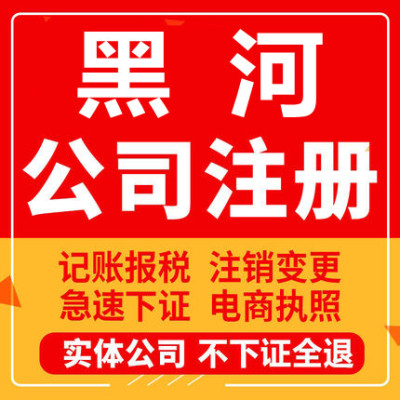 黑 河
公司注册

记账报税 注销变更
急速下证 电商执照

实体公司 不下证全退